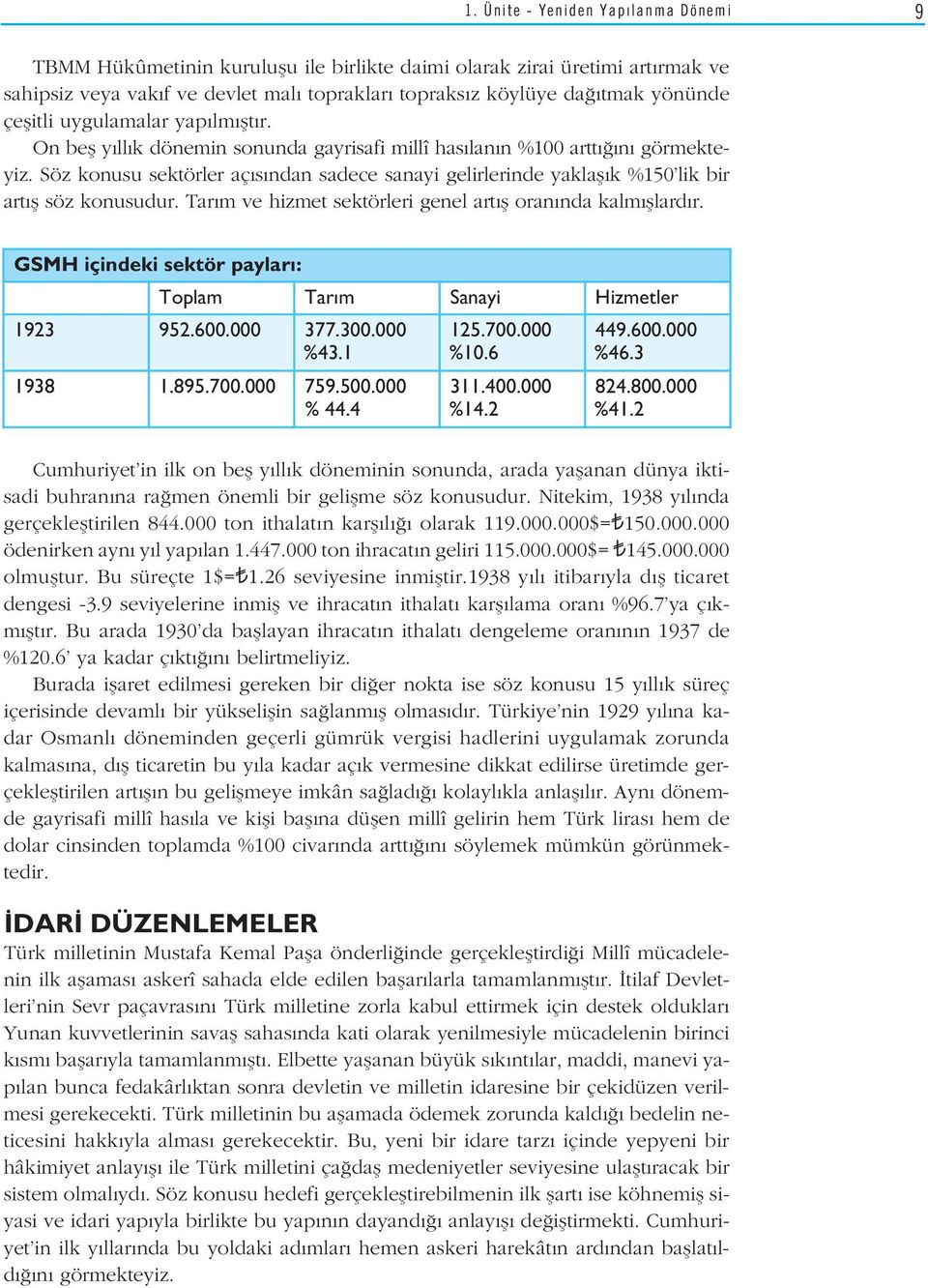 1. Ünite - Yeniden Yapılanma Dönemi 9

TBMM Hükûmetinin kuruluşu ile birlikte daimi olarak zirai üretimi artırmak ve sahipsiz veya vakıf ve devlet malı toprakları topraksız köylüye dağıtmak yönünde çeşitli uygulamalar yapılmıştır.

On beş yıllık dönemin sonunda gayrisafi millî hasılanın %100 arttığını görmekteyiz. Söz konusu sektörler açısından sadece sanayi gelirlerinde yaklaşık %150'lik bir artış söz konusudur. Tarım ve hizmet sektörleri genel artış oranında kalmışlardır.

GSMH içindeki sektör payları:

| | Toplam | Tarım | Sanayi | Hizmetler |
|---|---|---|---|---|
| 1923 | 952.600.000 | 377.300.000 %43.1 | 125.700.000 %10.6 | 449.600.000 %46.3 |
| 1938 | 1.895.700.000 | 759.500.000 % 44.4 | 311.400.000 %14.2 | 824.800.000 %41.2 |

Cumhuriyet'in ilk on beş yıllık döneminin sonunda, arada yaşanan dünya iktisadi buhranına rağmen önemli bir gelişme söz konusudur. Nitekim, 1938 yılında gerçekleştirilen 844.000 ton ithalatın karşılığı olarak 119.000.000$=₺150.000.000 ödenirken aynı yıl yapılan 1.447.000 ton ihracatın geliri 115.000.000$= ₺145.000.000 olmuştur. Bu süreçte 1$=₺1.26 seviyesine inmiştir.1938 yılı itibarıyla dış ticaret dengesi -3.9 seviyelerine inmiş ve ihracatın ithalatı karşılama oranı %96.7'ya çıkmıştır. Bu arada 1930'da başlayan ihracatın ithalatı dengeleme oranının 1937 de %120.6' ya kadar çıktığını belirtmeliyiz.

Burada işaret edilmesi gereken bir diğer nokta ise söz konusu 15 yıllık süreç içerisinde devamlı bir yükselişin sağlanmış olmasıdır. Türkiye'nin 1929 yılına kadar Osmanlı döneminden geçerli gümrük vergisi hadlerini uygulamak zorunda kalmasına, dış ticaretin bu yıla kadar açık vermesine dikkat edilirse üretimde gerçekleştirilen artışın bu gelişmeye imkân sağladığı kolaylıkla anlaşılır. Aynı dönemde gayrisafi millî hasıla ve kişi başına düşen millî gelirin hem Türk lirası hem de dolar cinsinden toplamda %100 civarında arttığını söylemek mümkün görünmektedir.

İDARİ DÜZENLEMELER

Türk milletinin Mustafa Kemal Paşa önderliğinde gerçekleştirdiği Millî mücadelenin ilk aşaması askerî sahada elde edilen başarılarla tamamlanmıştır. İtilaf Devletleri'nin Sevr paçavrasını Türk milletine zorla kabul ettirmek için destek oldukları Yunan kuvvetlerinin savaş sahasında kati olarak yenilmesiyle mücadelenin birinci kısmı başarıyla tamamlanmıştı. Elbette yaşanan büyük sıkıntılar, maddi, manevi yapılan bunca fedakârlıktan sonra devletin ve milletin idaresine bir çekidüzen verilmesi gerekecekti. Türk milletinin bu aşamada ödemek zorunda kaldığı bedelin neticesini hakkıyla alması gerekecektir. Bu, yeni bir idare tarzı içinde yepyeni bir hâkimiyet anlayışı ile Türk milletini çağdaş medeniyetler seviyesine ulaştıracak bir sistem olmalıydı. Söz konusu hedefi gerçekleştirebilmenin ilk şartı ise köhnemiş siyasi ve idari yapıyla birlikte bu yapının dayandığı anlayışı değiştirmekti. Cumhuriyet'in ilk yıllarında bu yoldaki adımları hemen askeri harekâtın ardından başlatıldığını görmekteyiz.